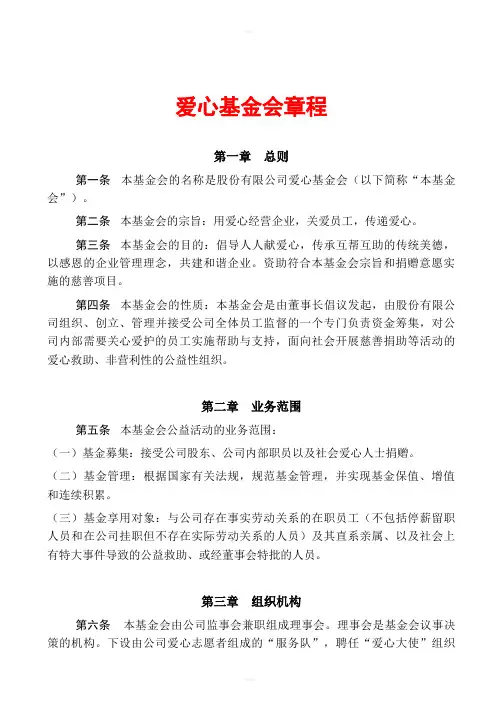 爱心基金会章程

第一章　总则

第一条　本基金会的名称是股份有限公司爱心基金会（以下简称“本基金会”）。

第二条　本基金会的宗旨：用爱心经营企业，关爱员工，传递爱心。

第三条　本基金会的目的：倡导人人献爱心，传承互帮互助的传统美德，以感恩的企业管理理念，共建和谐企业。资助符合本基金会宗旨和捐赠意愿实施的慈善项目。

第四条　本基金会的性质：本基金会是由董事长倡议发起，由股份有限公司组织、创立、管理并接受公司全体员工监督的一个专门负责资金筹集，对公司内部需要关心爱护的员工实施帮助与支持，面向社会开展慈善捐助等活动的爱心救助、非营利性的公益性组织。

第二章　业务范围

第五条　本基金会公益活动的业务范围：

（一）基金募集：接受公司股东、公司内部职员以及社会爱心人士捐赠。

（二）基金管理：根据国家有关法规，规范基金管理，并实现基金保值、增值和连续积累。

（三）基金享用对象：与公司存在事实劳动关系的在职员工（不包括停薪留职人员和在公司挂职但不存在实际劳动关系的人员）及其直系亲属、以及社会上有特大事件导致的公益救助、或经董事会特批的人员。

第三章　组织机构

第六条　本基金会由公司监事会兼职组成理事会。理事会是基金会议事决策的机构。下设由公司爱心志愿者组成的“服务队”，聘任“爱心大使”组织